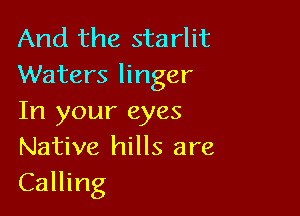 And the starlit
Waters linger
In your eyes
Native hills are
Calling